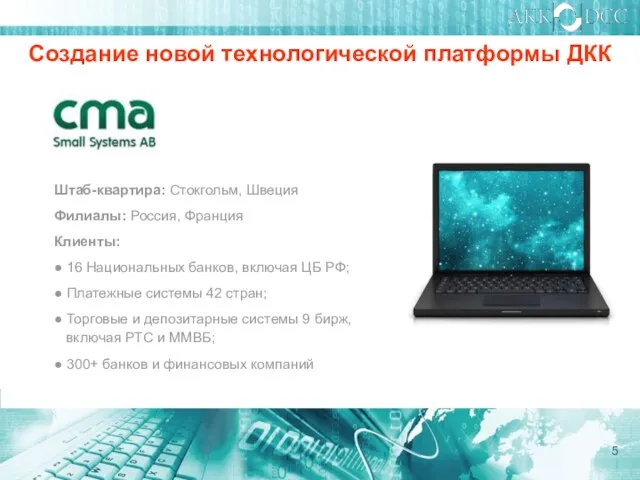 ДКК DCC

Создание новой технологической платформы ДКК

cma
Small Systems AB

Штаб-квартира: Стокгольм, Швеция

Филиалы: Россия, Франция

Клиенты:

● 16 Национальных банков, включая ЦБ РФ;

● Платежные системы 42 стран;

● Торговые и депозитарные системы 9 бирж, включая РТС и ММВБ;

● 300+ банков и финансовых компаний

5